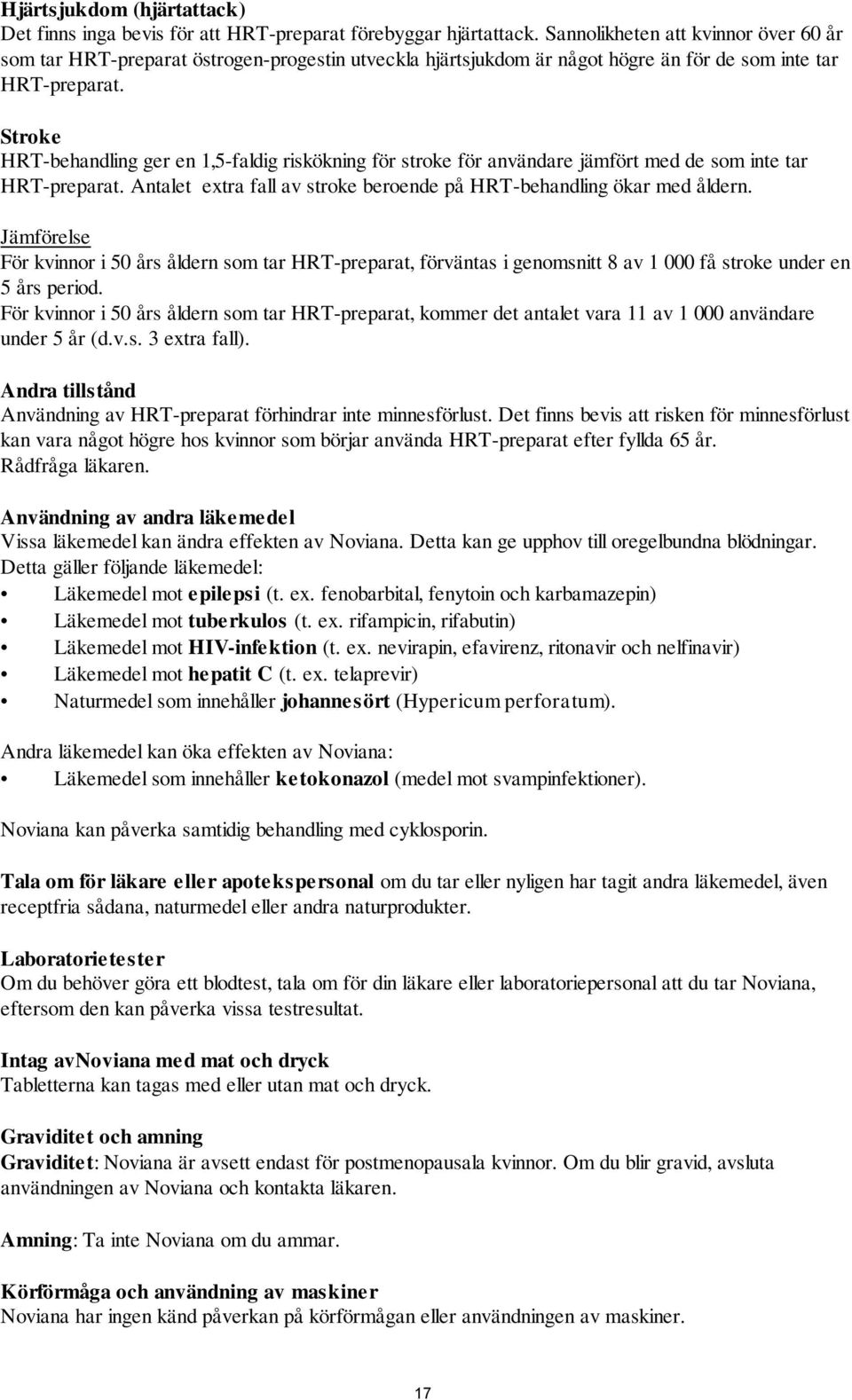 Hjärtsjukdom (hjärtattack)
Det finns inga bevis för att HRT-preparat förebyggar hjärtattack. Sannolikheten att kvinnor över 60 år som tar HRT-preparat östrogen-progestin utveckla hjärtsjukdom är något högre än för de som inte tar HRT-preparat.

Stroke
HRT-behandling ger en 1,5-faldig riskökning för stroke för användare jämfört med de som inte tar HRT-preparat. Antalet extra fall av stroke beroende på HRT-behandling ökar med åldern.

Jämförelse
För kvinnor i 50 års åldern som tar HRT-preparat, förväntas i genomsnitt 8 av 1 000 få stroke under en 5 års period.
För kvinnor i 50 års åldern som tar HRT-preparat, kommer det antalet vara 11 av 1 000 användare under 5 år (d.v.s. 3 extra fall).

Andra tillstånd
Användning av HRT-preparat förhindrar inte minnesförlust. Det finns bevis att risken för minnesförlust kan vara något högre hos kvinnor som börjar använda HRT-preparat efter fyllda 65 år. Rådfråga läkaren.

Användning av andra läkemedel
Vissa läkemedel kan ändra effekten av Noviana. Detta kan ge upphov till oregelbundna blödningar. Detta gäller följande läkemedel:
• Läkemedel mot epilepsi (t. ex. fenobarbital, fenytoin och karbamazepin)
• Läkemedel mot tuberkulos (t. ex. rifampicin, rifabutin)
• Läkemedel mot HIV-infektion (t. ex. nevirapin, efavirenz, ritonavir och nelfinavir)
• Läkemedel mot hepatit C (t. ex. telaprevir)
• Naturmedel som innehåller johannesört (Hypericum perforatum).

Andra läkemedel kan öka effekten av Noviana:
• Läkemedel som innehåller ketokonazol (medel mot svampinfektioner).

Noviana kan påverka samtidig behandling med cyklosporin.

Tala om för läkare eller apotekspersonal om du tar eller nyligen har tagit andra läkemedel, även receptfria sådana, naturmedel eller andra naturprodukter.

Laboratorietester
Om du behöver göra ett blodtest, tala om för din läkare eller laboratoriepersonal att du tar Noviana, eftersom den kan påverka vissa testresultat.

Intag avNoviana med mat och dryck
Tabletterna kan tagas med eller utan mat och dryck.

Graviditet och amning
Graviditet: Noviana är avsett endast för postmenopausala kvinnor. Om du blir gravid, avsluta användningen av Noviana och kontakta läkaren.

Amning: Ta inte Noviana om du ammar.

Körförmåga och användning av maskiner
Noviana har ingen känd påverkan på körförmågan eller användningen av maskiner.

17